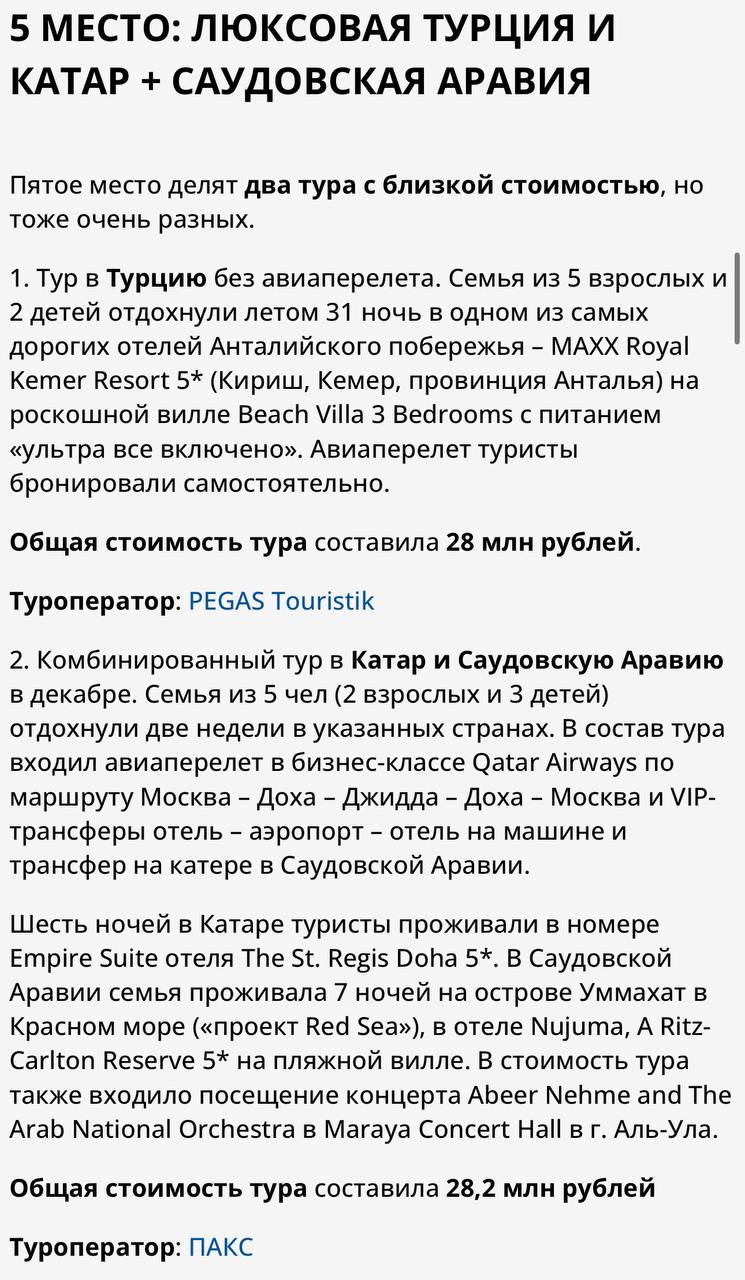 5 МЕСТО: ЛЮКСОВАЯ ТУРЦИЯ И КАТАР + САУДОВСКАЯ АРАВИЯ

Пятое место делят два тура с близкой стоимостью, но тоже очень разных.

1. Тур в Турцию без авиаперелета. Семья из 5 взрослых и 2 детей отдохнули летом 31 ночь в одном из самых дорогих отелей Анталийского побережья – MAXX Royal Kemer Resort 5* (Кириш, Кемер, провинция Анталья) на роскошной вилле Beach Villa 3 Bedrooms с питанием «ультра все включено». Авиаперелет туристы бронировали самостоятельно.

Общая стоимость тура составила 28 млн рублей.

Туроператор: PEGAS Touristik

2. Комбинированный тур в Катар и Саудовскую Аравию в декабре. Семья из 5 чел (2 взрослых и 3 детей) отдохнули две недели в указанных странах. В состав тура входил авиаперелет в бизнес-классе Qatar Airways по маршруту Москва – Доха – Джидда – Доха – Москва и VIP-трансферы отель – аэропорт – отель на машине и трансфер на катере в Саудовской Аравии.

Шесть ночей в Катаре туристы проживали в номере Empire Suite отеля The St. Regis Doha 5*. В Саудовской Аравии семья проживала 7 ночей на острове Уммахат в Красном море («проект Red Sea»), в отеле Nujuma, A Ritz-Carlton Reserve 5* на пляжной вилле. В стоимость тура также входило посещение концерта Abeer Nehme and The Arab National Orchestra в Maraya Concert Hall в г. Аль-Ула.

Общая стоимость тура составила 28,2 млн рублей

Туроператор: ПАКС